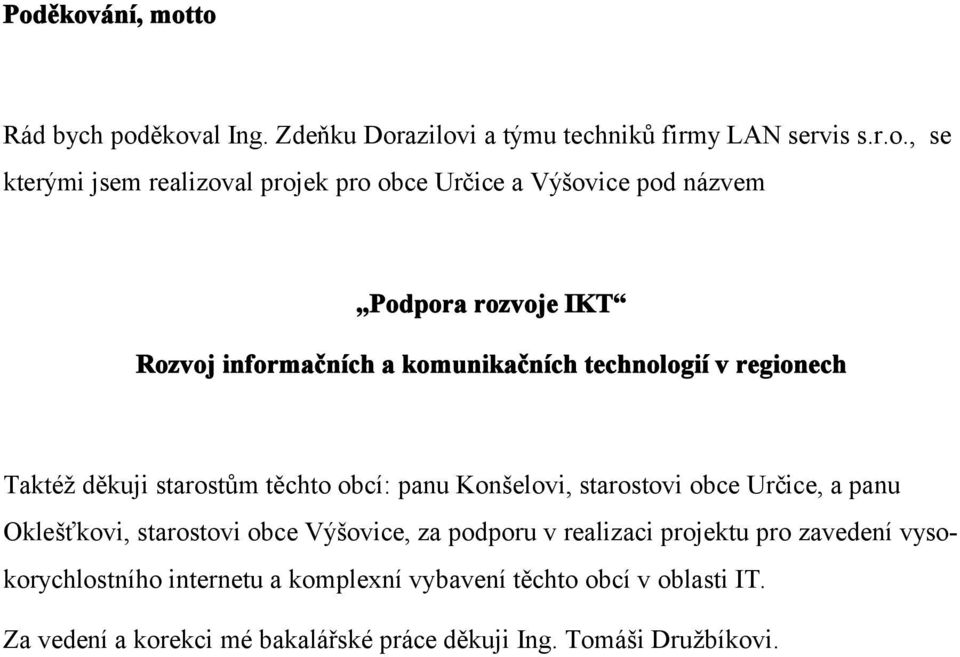 Poděkování, motto

Rád bych poděkoval Ing. Zdeňku Dorazilovi a týmu techniků firmy LAN servis s.r.o., se kterými jsem realizoval projek pro obce Určice a Výšovice pod názvem

„Podpora rozvoje IKT“

Rozvoj informačních a komunikačních technologií v regionech

Taktéž děkuji starostům těchto obcí: panu Konšelovi, starostovi obce Určice, a panu Oklešťkovi, starostovi obce Výšovice, za podporu v realizaci projektu pro zavedení vysokorychlostního internetu a komplexní vybavení těchto obcí v oblasti IT.

Za vedení a korekci mé bakalářské práce děkuji Ing. Tomáši Družbíkovi.